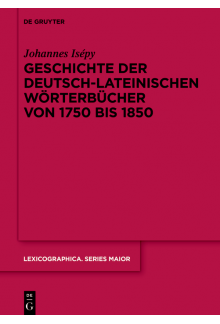 DE GRUYTER

Johannes Isépy

GESCHICHTE DER DEUTSCH-LATEINISCHEN WÖRTERBÜCHER VON 1750 BIS 1850

LEXICOGRAPHICA. SERIES MAIOR

DE G